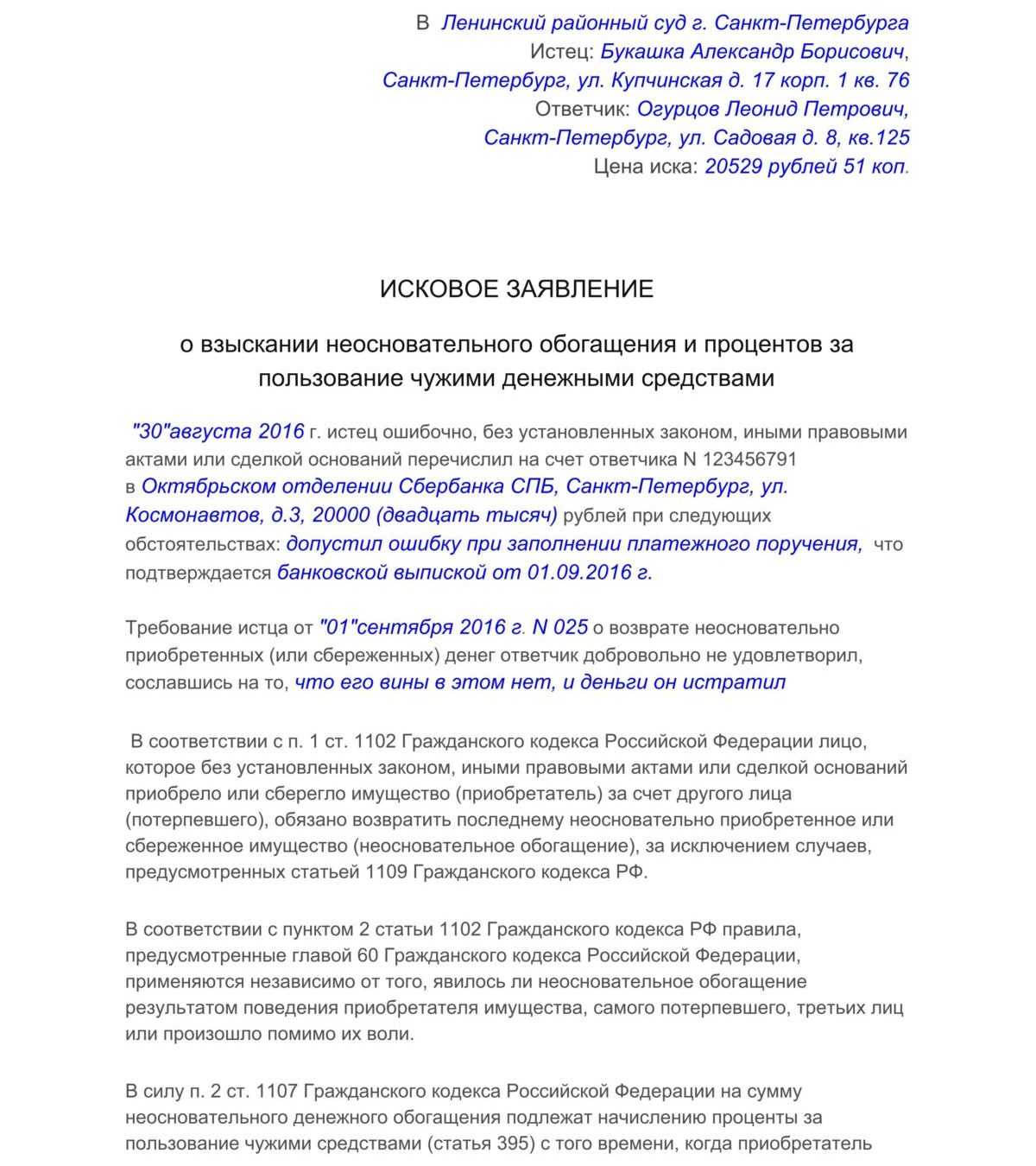 В Ленинский районный суд г. Санкт-Петербурга
Истец: Букашка Александр Борисович,
Санкт-Петербург, ул. Купчинская д. 17 корп. 1 кв. 76
Ответчик: Огурцов Леонид Петрович,
Санкт-Петербург, ул. Садовая д. 8, кв.125
Цена иска: 20529 рублей 51 коп.

ИСКОВОЕ ЗАЯВЛЕНИЕ

о взыскании неосновательного обогащения и процентов за пользование чужими денежными средствами

"30"августа 2016 г. истец ошибочно, без установленных законом, иными правовыми актами или сделкой оснований перечислил на счет ответчика N 123456791 в Октябрьском отделении Сбербанка СПБ, Санкт-Петербург, ул. Космонавтов, д.3, 20000 (двадцать тысяч) рублей при следующих обстоятельствах: допустил ошибку при заполнении платежного поручения, что подтверждается банковской выпиской от 01.09.2016 г.

Требование истца от "01"сентября 2016 г. N 025 о возврате неосновательно приобретенных (или сбереженных) денег ответчик добровольно не удовлетворил, сославшись на то, что его вины в этом нет, и деньги он истратил

В соответствии с п. 1 ст. 1102 Гражданского кодекса Российской Федерации лицо, которое без установленных законом, иными правовыми актами или сделкой оснований приобрело или сберегло имущество (приобретатель) за счет другого лица (потерпевшего), обязано возвратить последнему неосновательно приобретенное или сбереженное имущество (неосновательное обогащение), за исключением случаев, предусмотренных статьей 1109 Гражданского кодекса РФ.

В соответствии с пунктом 2 статьи 1102 Гражданского кодекса РФ правила, предусмотренные главой 60 Гражданского кодекса Российской Федерации, применяются независимо от того, явилось ли неосновательное обогащение результатом поведения приобретателя имущества, самого потерпевшего, третьих лиц или произошло помимо их воли.

В силу п. 2 ст. 1107 Гражданского кодекса Российской Федерации на сумму неосновательного денежного обогащения подлежат начислению проценты за пользование чужими средствами (статья 395) с того времени, когда приобретатель